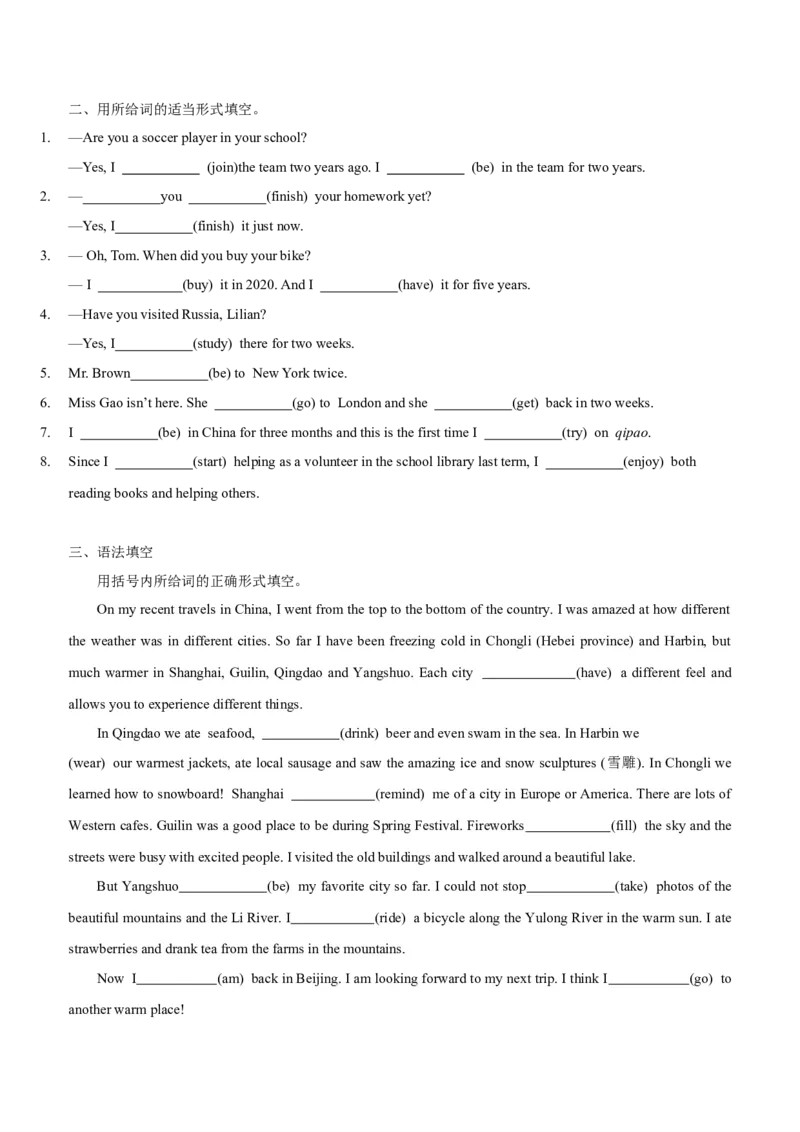 二、用所给词的适当形式填空。

1. —Are you a soccer player in your school?

—Yes, I ____ (join)the team two years ago. I ____ (be) in the team for two years.

2. —____you ____(finish) your homework yet?

—Yes, I____(finish) it just now.

3. — Oh, Tom. When did you buy your bike?

— I ____(buy) it in 2020. And I ____(have) it for five years.

4. —Have you visited Russia, Lilian?

—Yes, I____(study) there for two weeks.

5. Mr. Brown____(be) to New York twice.

6. Miss Gao isn't here. She ____(go) to London and she ____(get) back in two weeks.

7. I ____(be) in China for three months and this is the first time I ____(try) on qipao.

8. Since I ____(start) helping as a volunteer in the school library last term, I ____(enjoy) both reading books and helping others.

三、语法填空

用括号内所给词的正确形式填空。

On my recent travels in China, I went from the top to the bottom of the country. I was amazed at how different the weather was in different cities. So far I have been freezing cold in Chongli (Hebei province) and Harbin, but much warmer in Shanghai, Guilin, Qingdao and Yangshuo. Each city ____(have) a different feel and allows you to experience different things.

In Qingdao we ate seafood, ____(drink) beer and even swam in the sea. In Harbin we (wear) our warmest jackets, ate local sausage and saw the amazing ice and snow sculptures (雪雕). In Chongli we learned how to snowboard! Shanghai ____(remind) me of a city in Europe or America. There are lots of Western cafes. Guilin was a good place to be during Spring Festival. Fireworks____(fill) the sky and the streets were busy with excited people. I visited the old buildings and walked around a beautiful lake.

But Yangshuo____(be) my favorite city so far. I could not stop____(take) photos of the beautiful mountains and the Li River. I____(ride) a bicycle along the Yulong River in the warm sun. I ate strawberries and drank tea from the farms in the mountains.

Now I____(am) back in Beijing. I am looking forward to my next trip. I think I____(go) to another warm place!